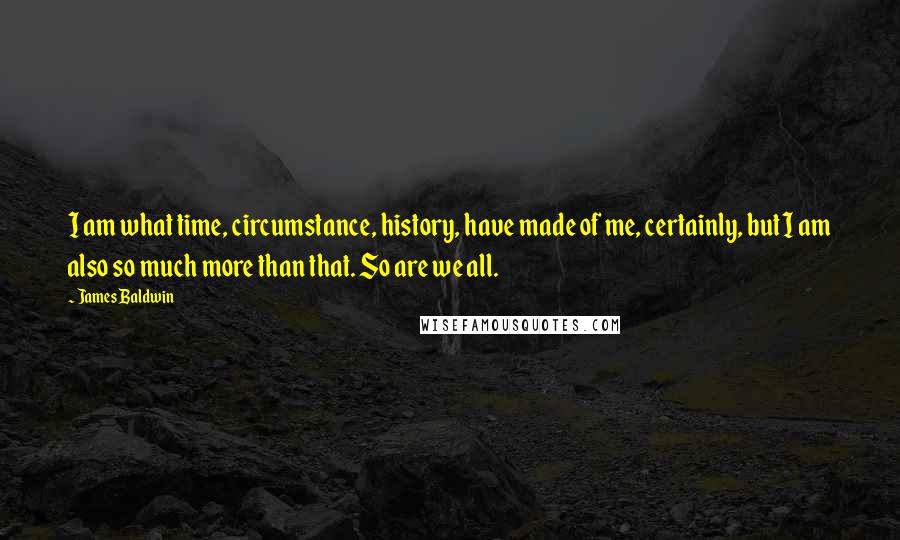 I am what time, circumstance, history, have made of me, certainly, but I am also so much more than that. So are we all.

~ James Baldwin

WISEFAMOUSQUOTES.COM